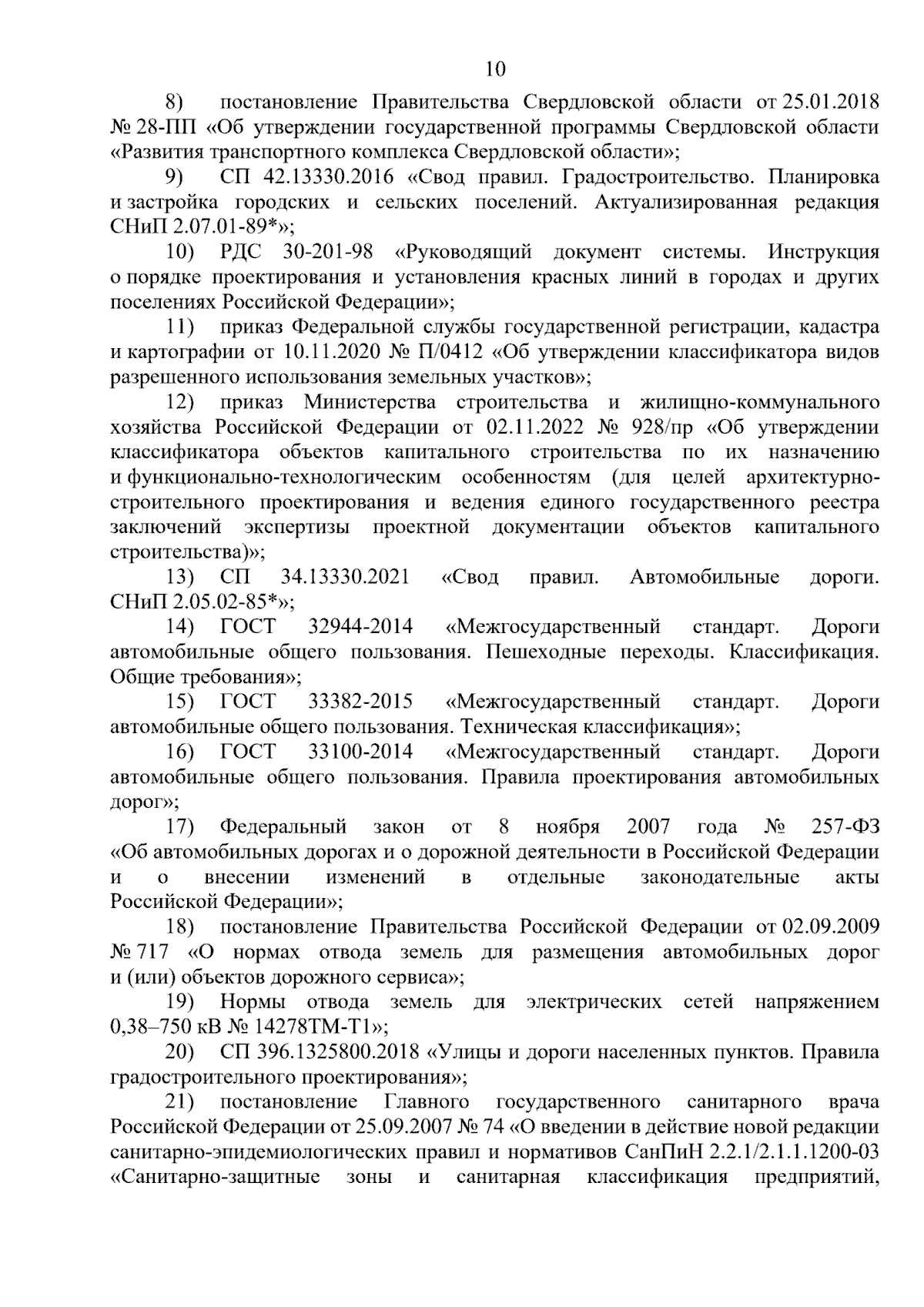 10

8) постановление Правительства Свердловской области от 25.01.2018 № 28-ПП «Об утверждении государственной программы Свердловской области «Развития транспортного комплекса Свердловской области»;

9) СП 42.13330.2016 «Свод правил. Градостроительство. Планировка и застройка городских и сельских поселений. Актуализированная редакция СНиП 2.07.01-89*»;

10) РДС 30-201-98 «Руководящий документ системы. Инструкция о порядке проектирования и установления красных линий в городах и других поселениях Российской Федерации»;

11) приказ Федеральной службы государственной регистрации, кадастра и картографии от 10.11.2020 № П/0412 «Об утверждении классификатора видов разрешенного использования земельных участков»;

12) приказ Министерства строительства и жилищно-коммунального хозяйства Российской Федерации от 02.11.2022 № 928/пр «Об утверждении классификатора объектов капитального строительства по их назначению и функционально-технологическим особенностям (для целей архитектурно-строительного проектирования и ведения единого государственного реестра заключений экспертизы проектной документации объектов капитального строительства)»;

13) СП 34.13330.2021 «Свод правил. Автомобильные дороги. СНиП 2.05.02-85*»;

14) ГОСТ 32944-2014 «Межгосударственный стандарт. Дороги автомобильные общего пользования. Пешеходные переходы. Классификация. Общие требования»;

15) ГОСТ 33382-2015 «Межгосударственный стандарт. Дороги автомобильные общего пользования. Техническая классификация»;

16) ГОСТ 33100-2014 «Межгосударственный стандарт. Дороги автомобильные общего пользования. Правила проектирования автомобильных дорог»;

17) Федеральный закон от 8 ноября 2007 года № 257-ФЗ «Об автомобильных дорогах и о дорожной деятельности в Российской Федерации и о внесении изменений в отдельные законодательные акты Российской Федерации»;

18) постановление Правительства Российской Федерации от 02.09.2009 № 717 «О нормах отвода земель для размещения автомобильных дорог и (или) объектов дорожного сервиса»;

19) Нормы отвода земель для электрических сетей напряжением 0,38–750 кВ № 14278ТМ-Т1»;

20) СП 396.1325800.2018 «Улицы и дороги населенных пунктов. Правила градостроительного проектирования»;

21) постановление Главного государственного санитарного врача Российской Федерации от 25.09.2007 № 74 «О введении в действие новой редакции санитарно-эпидемиологических правил и нормативов СанПиН 2.2.1/2.1.1.1200-03 «Санитарно-защитные зоны и санитарная классификация предприятий,